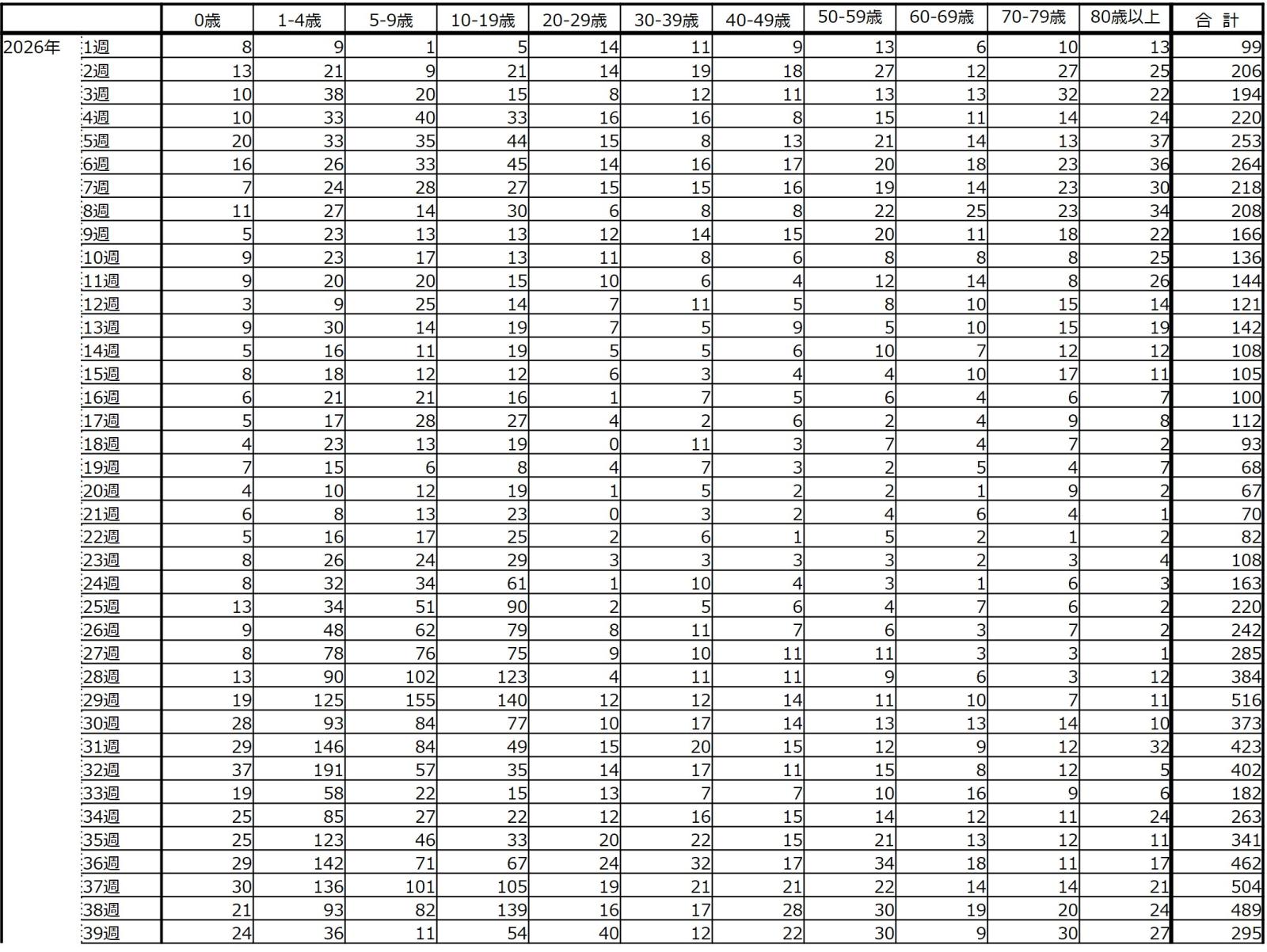 |  |  | 0歳 | 1-4歳 | 5-9歳 | 10-19歳 | 20-29歳 | 30-39歳 | 40-49歳 | 50-59歳 | 60-69歳 | 70-79歳 | 80歳以上 | 合 計 |
|---|---|---|---|---|---|---|---|---|---|---|---|---|---|
| 2026年 | 1週 | 8 | 9 | 1 | 5 | 14 | 11 | 9 | 13 | 6 | 10 | 13 | 99 |
|  | 2週 | 13 | 21 | 9 | 21 | 14 | 19 | 18 | 27 | 12 | 27 | 25 | 206 |
|  | 3週 | 10 | 38 | 20 | 15 | 8 | 12 | 11 | 13 | 13 | 32 | 22 | 194 |
|  | 4週 | 10 | 33 | 40 | 33 | 16 | 16 | 8 | 15 | 11 | 14 | 24 | 220 |
|  | 5週 | 20 | 33 | 35 | 44 | 15 | 8 | 13 | 21 | 14 | 13 | 37 | 253 |
|  | 6週 | 16 | 26 | 33 | 45 | 14 | 16 | 17 | 20 | 18 | 23 | 36 | 264 |
|  | 7週 | 7 | 24 | 28 | 27 | 15 | 15 | 16 | 19 | 14 | 23 | 30 | 218 |
|  | 8週 | 11 | 27 | 14 | 30 | 6 | 8 | 8 | 22 | 25 | 23 | 34 | 208 |
|  | 9週 | 5 | 23 | 13 | 13 | 12 | 14 | 15 | 20 | 11 | 18 | 22 | 166 |
|  | 10週 | 9 | 23 | 17 | 13 | 11 | 8 | 6 | 8 | 8 | 8 | 25 | 136 |
|  | 11週 | 9 | 20 | 20 | 15 | 10 | 6 | 4 | 12 | 14 | 8 | 26 | 144 |
|  | 12週 | 3 | 9 | 25 | 14 | 7 | 11 | 5 | 8 | 10 | 15 | 14 | 121 |
|  | 13週 | 9 | 30 | 14 | 19 | 7 | 5 | 9 | 5 | 10 | 15 | 19 | 142 |
|  | 14週 | 5 | 16 | 11 | 19 | 5 | 5 | 6 | 10 | 7 | 12 | 12 | 108 |
|  | 15週 | 8 | 18 | 12 | 12 | 6 | 3 | 4 | 4 | 10 | 17 | 11 | 105 |
|  | 16週 | 6 | 21 | 21 | 16 | 1 | 7 | 5 | 6 | 4 | 6 | 7 | 100 |
|  | 17週 | 5 | 17 | 28 | 27 | 4 | 2 | 6 | 2 | 4 | 9 | 8 | 112 |
|  | 18週 | 4 | 23 | 13 | 19 | 0 | 11 | 3 | 7 | 4 | 7 | 2 | 93 |
|  | 19週 | 7 | 15 | 6 | 8 | 4 | 7 | 3 | 2 | 5 | 4 | 7 | 68 |
|  | 20週 | 4 | 10 | 12 | 19 | 1 | 5 | 2 | 2 | 1 | 9 | 2 | 67 |
|  | 21週 | 6 | 8 | 13 | 23 | 0 | 3 | 2 | 4 | 6 | 4 | 1 | 70 |
|  | 22週 | 5 | 16 | 17 | 25 | 2 | 6 | 1 | 5 | 2 | 1 | 2 | 82 |
|  | 23週 | 8 | 26 | 24 | 29 | 3 | 3 | 3 | 3 | 2 | 3 | 4 | 108 |
|  | 24週 | 8 | 32 | 34 | 61 | 1 | 10 | 4 | 3 | 1 | 6 | 3 | 163 |
|  | 25週 | 13 | 34 | 51 | 90 | 2 | 5 | 6 | 4 | 7 | 6 | 2 | 220 |
|  | 26週 | 9 | 48 | 62 | 79 | 8 | 11 | 7 | 6 | 3 | 7 | 2 | 242 |
|  | 27週 | 8 | 78 | 76 | 75 | 9 | 10 | 11 | 11 | 3 | 3 | 1 | 285 |
|  | 28週 | 13 | 90 | 102 | 123 | 4 | 11 | 11 | 9 | 6 | 3 | 12 | 384 |
|  | 29週 | 19 | 125 | 155 | 140 | 12 | 12 | 14 | 11 | 10 | 7 | 11 | 516 |
|  | 30週 | 28 | 93 | 84 | 77 | 10 | 17 | 14 | 13 | 13 | 14 | 10 | 373 |
|  | 31週 | 29 | 146 | 84 | 49 | 15 | 20 | 15 | 12 | 9 | 12 | 32 | 423 |
|  | 32週 | 37 | 191 | 57 | 35 | 14 | 17 | 11 | 15 | 8 | 12 | 5 | 402 |
|  | 33週 | 19 | 58 | 22 | 15 | 13 | 7 | 7 | 10 | 16 | 9 | 6 | 182 |
|  | 34週 | 25 | 85 | 27 | 22 | 12 | 16 | 15 | 14 | 12 | 11 | 24 | 263 |
|  | 35週 | 25 | 123 | 46 | 33 | 20 | 22 | 15 | 21 | 13 | 12 | 11 | 341 |
|  | 36週 | 29 | 142 | 71 | 67 | 24 | 32 | 17 | 34 | 18 | 11 | 17 | 462 |
|  | 37週 | 30 | 136 | 101 | 105 | 19 | 21 | 21 | 22 | 14 | 14 | 21 | 504 |
|  | 38週 | 21 | 93 | 82 | 139 | 16 | 17 | 28 | 30 | 19 | 20 | 24 | 489 |
|  | 39週 | 24 | 36 | 11 | 54 | 40 | 12 | 22 | 30 | 9 | 30 | 27 | 295 |